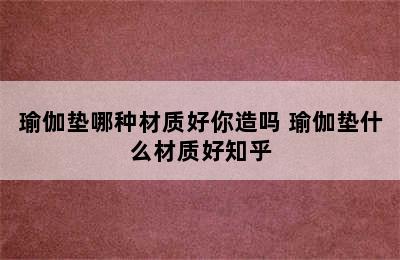 瑜伽垫哪种材质好你造吗 瑜伽垫什么材质好知乎